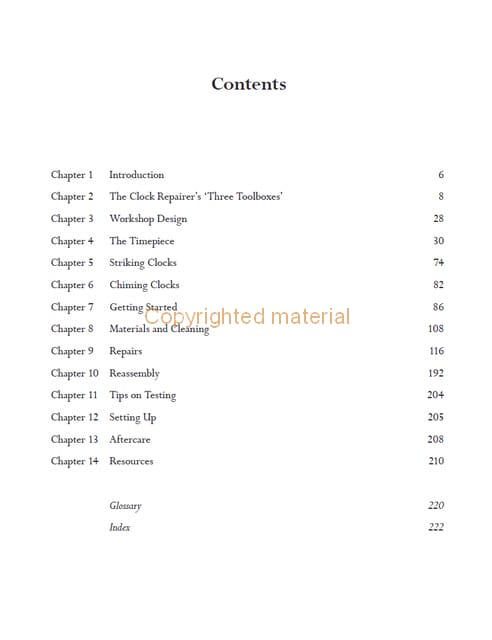 Contents

Chapter 1 Introduction 6
Chapter 2 The Clock Repairer's 'Three Toolboxes' 8
Chapter 3 Workshop Design 28
Chapter 4 The Timepiece 30
Chapter 5 Striking Clocks 74
Chapter 6 Chiming Clocks 82
Chapter 7 Getting Started 86
Chapter 8 Materials and Cleaning 108
Chapter 9 Repairs 116
Chapter 10 Reassembly 192
Chapter 11 Tips on Testing 204
Chapter 12 Setting Up 205
Chapter 13 Aftercare 208
Chapter 14 Resources 210

Glossary 220
Index 222

Copyrighted material